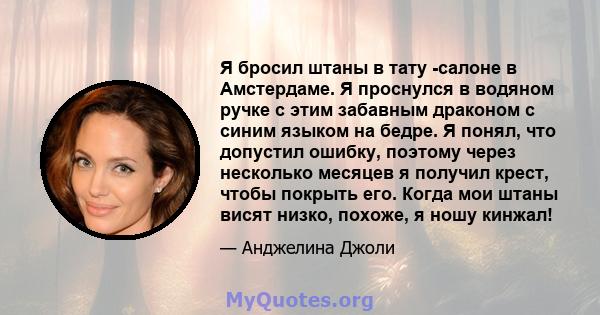 Я бросил штаны в тату -салоне в Амстердаме. Я проснулся в водяном ручке с этим забавным драконом с синим языком на бедре. Я понял, что допустил ошибку, поэтому через несколько месяцев я получил крест, чтобы покрыть его. Когда мои штаны висят низко, похоже, я ношу кинжал!

— Анджелина Джоли

MyQuotes.org